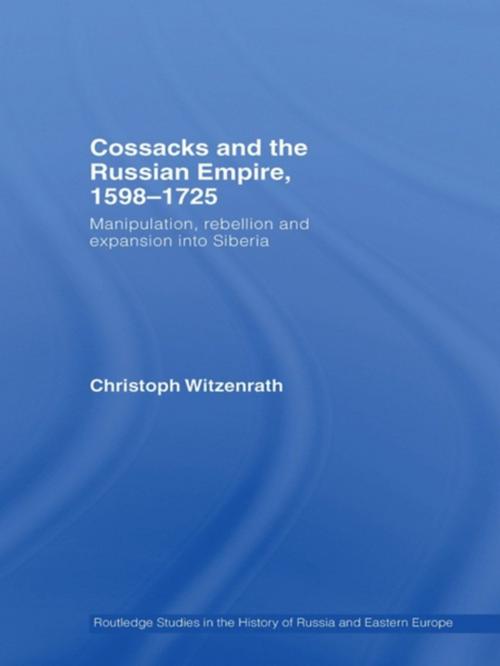 Cossacks and the Russian Empire, 1598–1725

Manipulation, rebellion and expansion into Siberia

Christoph Witzenrath

Routledge Studies in the History of Russia and Eastern Europe